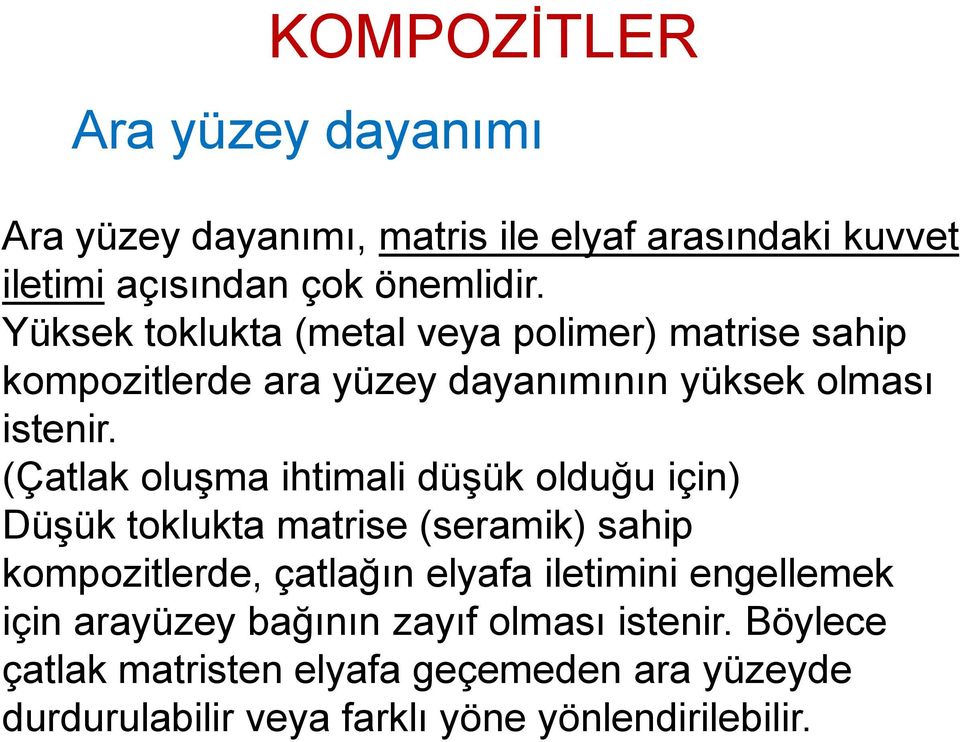 KOMPOZİTLER

Ara yüzey dayanımı

Ara yüzey dayanımı, matris ile elyaf arasındaki kuvvet iletimi açısından çok önemlidir.
Yüksek toklukta (metal veya polimer) matrise sahip kompozitlerde ara yüzey dayanımının yüksek olması istenir.
(Çatlak oluşma ihtimali düşük olduğu için)
Düşük toklukta matrise (seramik) sahip kompozitlerde, çatlağın elyafa iletimini engellemek için arayüzey bağının zayıf olması istenir. Böylece çatlak matristen elyafa geçemeden ara yüzeyde durdurulabilir veya farklı yöne yönlendirilebilir.